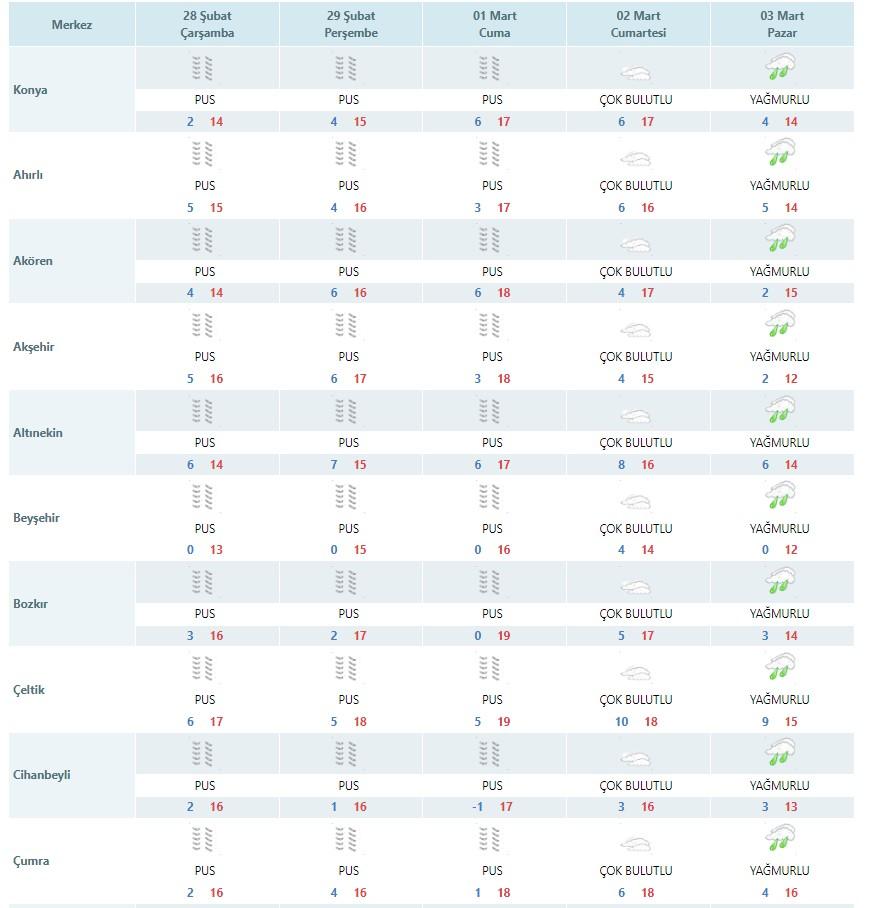 | Merkez | 28 Şubat Çarşamba | 29 Şubat Perşembe | 01 Mart Cuma | 02 Mart Cumartesi | 03 Mart Pazar |
|---|---|---|---|---|---|
| Konya | PUS 2 14 | PUS 4 15 | PUS 6 17 | ÇOK BULUTLU 6 17 | YAĞMURLU 4 14 |
| Ahırlı | PUS 5 15 | PUS 4 16 | PUS 3 17 | ÇOK BULUTLU 6 16 | YAĞMURLU 5 14 |
| Akören | PUS 4 14 | PUS 6 16 | PUS 6 18 | ÇOK BULUTLU 4 17 | YAĞMURLU 2 15 |
| Akşehir | PUS 5 16 | PUS 6 17 | PUS 3 18 | ÇOK BULUTLU 4 15 | YAĞMURLU 2 12 |
| Altınekin | PUS 6 14 | PUS 7 15 | PUS 6 17 | ÇOK BULUTLU 8 16 | YAĞMURLU 6 14 |
| Beyşehir | PUS 0 13 | PUS 0 15 | PUS 0 16 | ÇOK BULUTLU 4 14 | YAĞMURLU 0 12 |
| Bozkır | PUS 3 16 | PUS 2 17 | PUS 0 19 | ÇOK BULUTLU 5 17 | YAĞMURLU 3 14 |
| Çeltik | PUS 6 17 | PUS 5 18 | PUS 5 19 | ÇOK BULUTLU 10 18 | YAĞMURLU 9 15 |
| Cihanbeyli | PUS 2 16 | PUS 1 16 | PUS -1 17 | ÇOK BULUTLU 3 16 | YAĞMURLU 3 13 |
| Çumra | PUS 2 16 | PUS 4 16 | PUS 1 18 | ÇOK BULUTLU 6 18 | YAĞMURLU 4 16 |